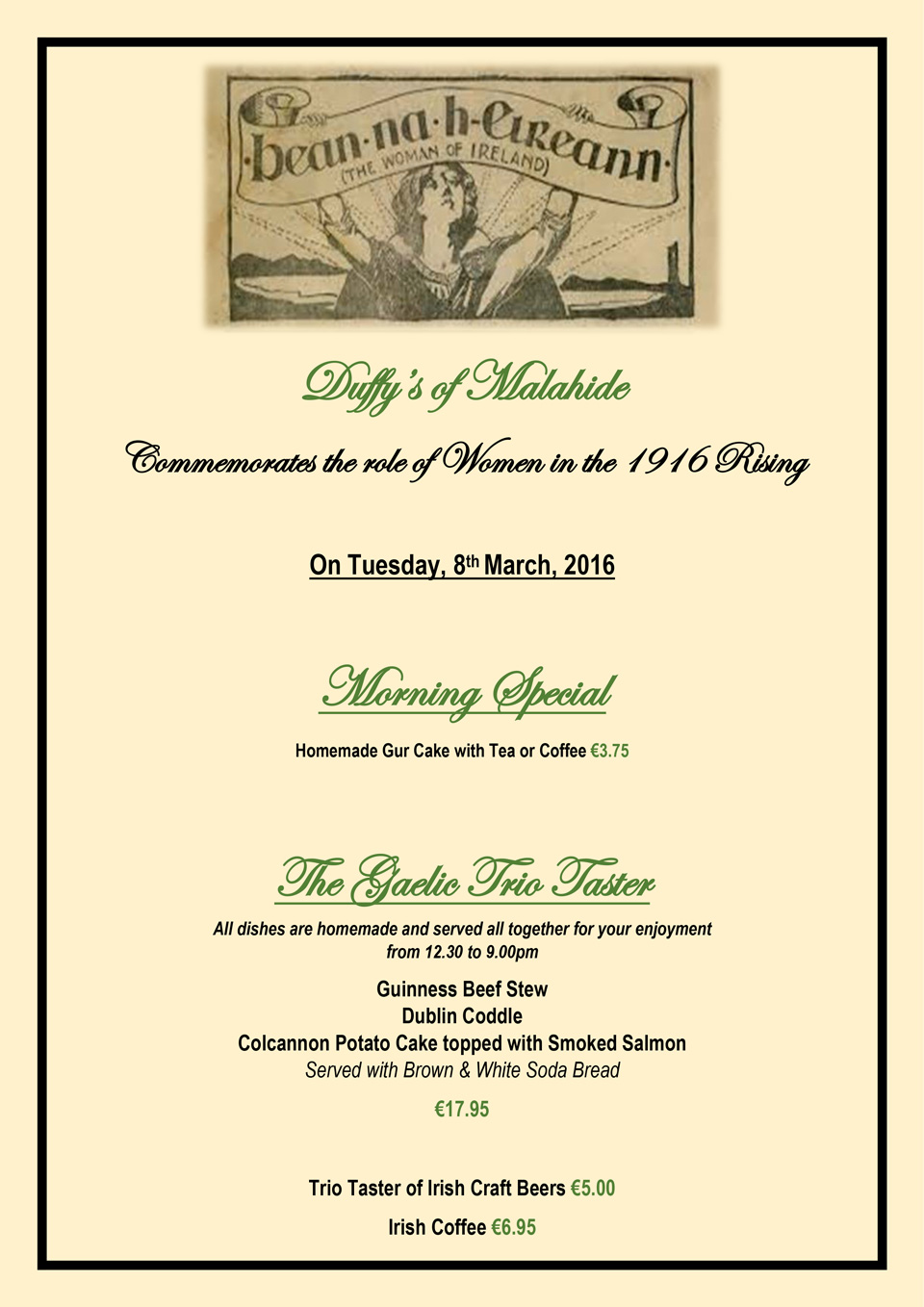 ·bean·na·h-Eireann·
(THE WOMAN OF IRELAND)

Duffy's of Malahide

Commemorates the role of Women in the 1916 Rising

On Tuesday, 8th March, 2016

Morning Special

Homemade Gur Cake with Tea or Coffee €3.75

The Gaelic Trio Taster

All dishes are homemade and served all together for your enjoyment from 12.30 to 9.00pm

Guinness Beef Stew
Dublin Coddle
Colcannon Potato Cake topped with Smoked Salmon
Served with Brown & White Soda Bread

€17.95

Trio Taster of Irish Craft Beers €5.00

Irish Coffee €6.95